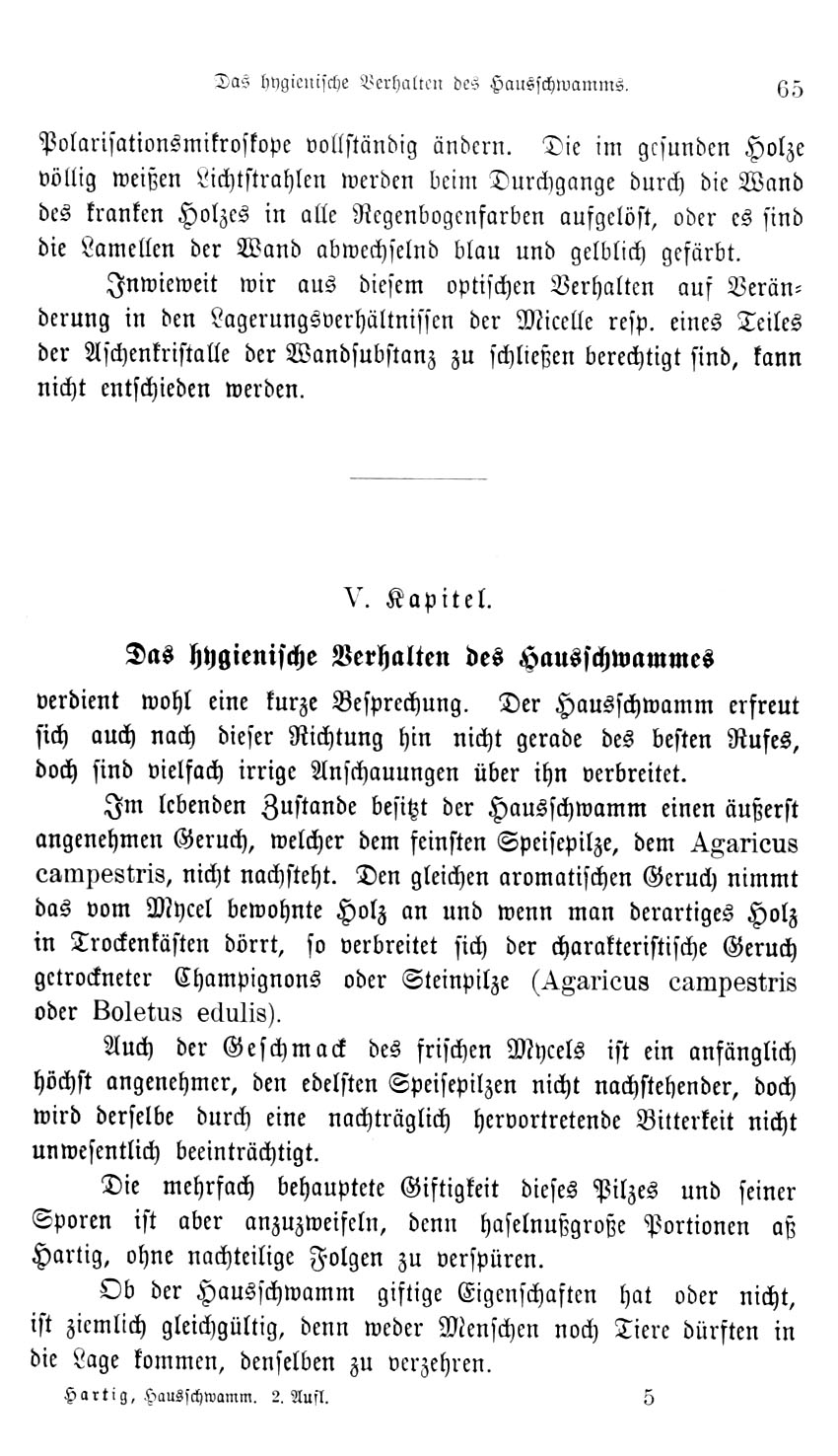 Das hygienische Verhalten des Hausschwamms. 65

Polarisationsmikroskope vollständig ändern. Die im gesunden Holze völlig weißen Lichtstrahlen werden beim Durchgange durch die Wand des kranken Holzes in alle Regenbogenfarben aufgelöst, oder es sind die Lamellen der Wand abwechselnd blau und gelblich gefärbt.

Inwieweit wir aus diesem optischen Verhalten auf Veränderung in den Lagerungsverhältnissen der Micelle resp. eines Teiles der Aschenkristalle der Wandsubstanz zu schließen berechtigt sind, kann nicht entschieden werden.

V. Kapitel.

Das hygienische Verhalten des Hausschwammes

verdient wohl eine kurze Besprechung. Der Hausschwamm erfreut sich auch nach dieser Richtung hin nicht gerade des besten Rufes, doch sind vielfach irrige Anschauungen über ihn verbreitet.

Im lebenden Zustande besitzt der Hausschwamm einen äußerst angenehmen Geruch, welcher dem feinsten Speisepilze, dem Agaricus campestris, nicht nachsteht. Den gleichen aromatischen Geruch nimmt das vom Mycel bewohnte Holz an und wenn man derartiges Holz in Trockenkästen dörrt, so verbreitet sich der charakteristische Geruch getrockneter Champignons oder Steinpilze (Agaricus campestris oder Boletus edulis).

Auch der Geschmack des frischen Mycels ist ein anfänglich höchst angenehmer, den edelsten Speisepilzen nicht nachstehender, doch wird derselbe durch eine nachträglich hervortretende Bitterkeit nicht unwesentlich beeinträchtigt.

Die mehrfach behauptete Giftigkeit dieses Pilzes und seiner Sporen ist aber anzuzweifeln, denn haselnußgroße Portionen aß Hartig, ohne nachteilige Folgen zu verspüren.

Ob der Hausschwamm giftige Eigenschaften hat oder nicht, ist ziemlich gleichgültig, denn weder Menschen noch Tiere dürften in die Lage kommen, denselben zu verzehren.

Hartig, Hausschwamm. 2. Aufl. 5